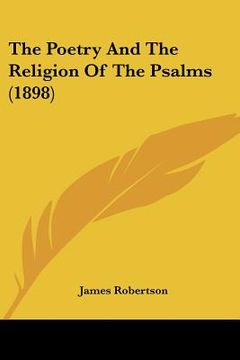 The Poetry And The Religion Of The Psalms (1898)

James Robertson